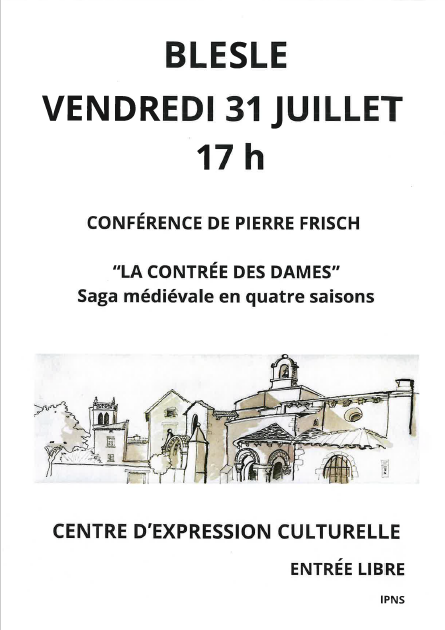 BLESLE
VENDREDI 31 JUILLET
17 h

CONFÉRENCE DE PIERRE FRISCH

"LA CONTRÉE DES DAMES"
Saga médiévale en quatre saisons

CENTRE D'EXPRESSION CULTURELLE

ENTRÉE LIBRE

IPNS